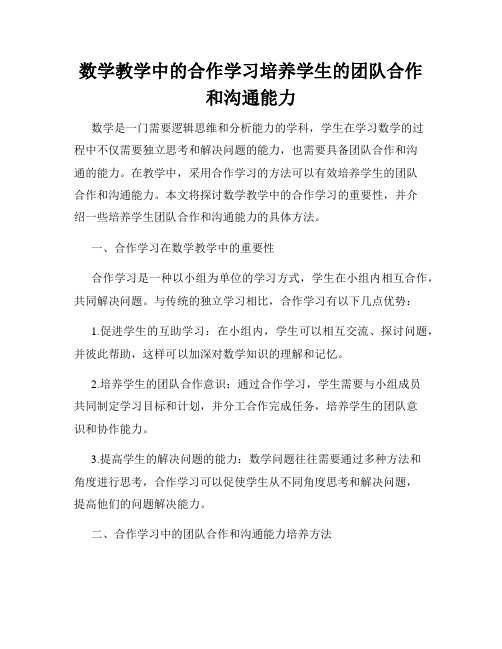 数学教学中的合作学习培养学生的团队合作和沟通能力

数学是一门需要逻辑思维和分析能力的学科，学生在学习数学的过程中不仅需要独立思考和解决问题的能力，也需要具备团队合作和沟通的能力。在教学中，采用合作学习的方法可以有效培养学生的团队合作和沟通能力。本文将探讨数学教学中的合作学习的重要性，并介绍一些培养学生团队合作和沟通能力的具体方法。

一、合作学习在数学教学中的重要性

合作学习是一种以小组为单位的学习方式，学生在小组内相互合作，共同解决问题。与传统的独立学习相比，合作学习有以下几点优势：

1.促进学生的互助学习：在小组内，学生可以相互交流、探讨问题，并彼此帮助，这样可以加深对数学知识的理解和记忆。

2.培养学生的团队合作意识：通过合作学习，学生需要与小组成员共同制定学习目标和计划，并分工合作完成任务，培养学生的团队意识和协作能力。

3.提高学生的解决问题的能力：数学问题往往需要通过多种方法和角度进行思考，合作学习可以促使学生从不同角度思考和解决问题，提高他们的问题解决能力。

二、合作学习中的团队合作和沟通能力培养方法